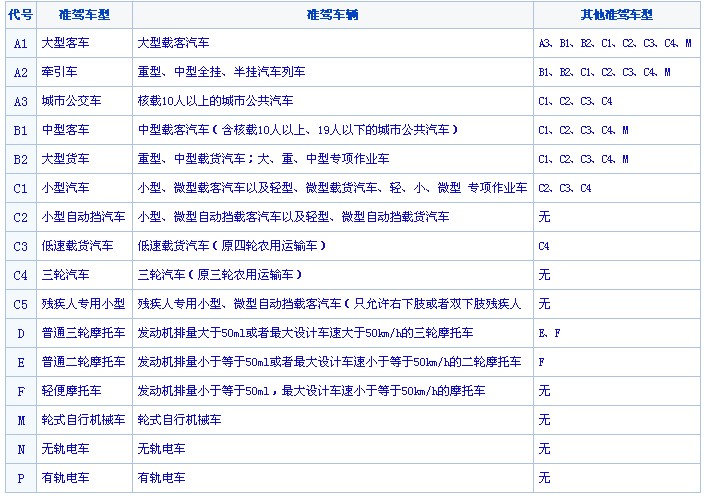 | 代号 | 准驾车型 | 准驾车辆 | 其他准驾车型 |
|---|---|---|---|
| A1 | 大型客车 | 大型载客汽车 | A3、B1、B2、C1、C2、C3、C4、M |
| A2 | 牵引车 | 重型、中型全挂、半挂汽车列车 | B1、B2、C1、C2、C3、C4、M |
| A3 | 城市公交车 | 核载10人以上的城市公共汽车 | C1、C2、C3、C4 |
| B1 | 中型客车 | 中型载客汽车（含核载10人以上、19人以下的城市公共汽车） | C1、C2、C3、C4、M |
| B2 | 大型货车 | 重型、中型载货汽车；大、重、中型专项作业车 | C1、C2、C3、C4、M |
| C1 | 小型汽车 | 小型、微型载客汽车以及轻型、微型载货汽车、轻、小、微型 专项作业车 | C2、C3、C4 |
| C2 | 小型自动挡汽车 | 小型、微型自动挡载客汽车以及轻型、微型自动挡载货汽车 | 无 |
| C3 | 低速载货汽车 | 低速载货汽车（原四轮农用运输车） | C4 |
| C4 | 三轮汽车 | 三轮汽车（原三轮农用运输车） | 无 |
| C5 | 残疾人专用小型 | 残疾人专用小型、微型自动挡载客汽车（只允许右下肢或者双下肢残疾人 | 无 |
| D | 普通三轮摩托车 | 发动机排量大于50ml或者最大设计车速大于50km/h的三轮摩托车 | E、F |
| E | 普通二轮摩托车 | 发动机排量小于等于50ml或者最大设计车速小于等于50km/h的二轮摩托车 | F |
| F | 轻便摩托车 | 发动机排量小于等于50ml，最大设计车速小于等于50km/h的摩托车 | 无 |
| M | 轮式自行机械车 | 轮式自行机械车 | 无 |
| N | 无轨电车 | 无轨电车 | 无 |
| P | 有轨电车 | 有轨电车 | 无 |